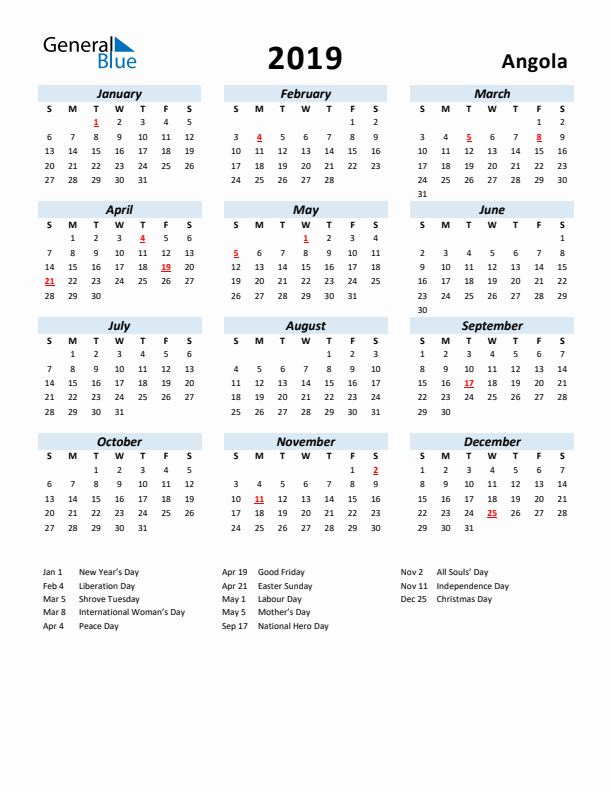 General Blue

2019

Angola

January

| S | M | T | W | T | F | S |
|---|---|---|---|---|---|---|
| | | 1 | 2 | 3 | 4 | 5 |
| 6 | 7 | 8 | 9 | 10 | 11 | 12 |
| 13 | 14 | 15 | 16 | 17 | 18 | 19 |
| 20 | 21 | 22 | 23 | 24 | 25 | 26 |
| 27 | 28 | 29 | 30 | 31 | | |

February

| S | M | T | W | T | F | S |
|---|---|---|---|---|---|---|
| | | | | | 1 | 2 |
| 3 | 4 | 5 | 6 | 7 | 8 | 9 |
| 10 | 11 | 12 | 13 | 14 | 15 | 16 |
| 17 | 18 | 19 | 20 | 21 | 22 | 23 |
| 24 | 25 | 26 | 27 | 28 | | |

March

| S | M | T | W | T | F | S |
|---|---|---|---|---|---|---|
| | | | | | 1 | 2 |
| 3 | 4 | 5 | 6 | 7 | 8 | 9 |
| 10 | 11 | 12 | 13 | 14 | 15 | 16 |
| 17 | 18 | 19 | 20 | 21 | 22 | 23 |
| 24 | 25 | 26 | 27 | 28 | 29 | 30 |
| 31 | | | | | | |

April

| S | M | T | W | T | F | S |
|---|---|---|---|---|---|---|
| | 1 | 2 | 3 | 4 | 5 | 6 |
| 7 | 8 | 9 | 10 | 11 | 12 | 13 |
| 14 | 15 | 16 | 17 | 18 | 19 | 20 |
| 21 | 22 | 23 | 24 | 25 | 26 | 27 |
| 28 | 29 | 30 | | | | |

May

| S | M | T | W | T | F | S |
|---|---|---|---|---|---|---|
| | | | 1 | 2 | 3 | 4 |
| 5 | 6 | 7 | 8 | 9 | 10 | 11 |
| 12 | 13 | 14 | 15 | 16 | 17 | 18 |
| 19 | 20 | 21 | 22 | 23 | 24 | 25 |
| 26 | 27 | 28 | 29 | 30 | 31 | |

June

| S | M | T | W | T | F | S |
|---|---|---|---|---|---|---|
| | | | | | | 1 |
| 2 | 3 | 4 | 5 | 6 | 7 | 8 |
| 9 | 10 | 11 | 12 | 13 | 14 | 15 |
| 16 | 17 | 18 | 19 | 20 | 21 | 22 |
| 23 | 24 | 25 | 26 | 27 | 28 | 29 |
| 30 | | | | | | |

July

| S | M | T | W | T | F | S |
|---|---|---|---|---|---|---|
| | 1 | 2 | 3 | 4 | 5 | 6 |
| 7 | 8 | 9 | 10 | 11 | 12 | 13 |
| 14 | 15 | 16 | 17 | 18 | 19 | 20 |
| 21 | 22 | 23 | 24 | 25 | 26 | 27 |
| 28 | 29 | 30 | 31 | | | |

August

| S | M | T | W | T | F | S |
|---|---|---|---|---|---|---|
| | | | | 1 | 2 | 3 |
| 4 | 5 | 6 | 7 | 8 | 9 | 10 |
| 11 | 12 | 13 | 14 | 15 | 16 | 17 |
| 18 | 19 | 20 | 21 | 22 | 23 | 24 |
| 25 | 26 | 27 | 28 | 29 | 30 | 31 |

September

| S | M | T | W | T | F | S |
|---|---|---|---|---|---|---|
| 1 | 2 | 3 | 4 | 5 | 6 | 7 |
| 8 | 9 | 10 | 11 | 12 | 13 | 14 |
| 15 | 16 | 17 | 18 | 19 | 20 | 21 |
| 22 | 23 | 24 | 25 | 26 | 27 | 28 |
| 29 | 30 | | | | | |

October

| S | M | T | W | T | F | S |
|---|---|---|---|---|---|---|
| | | 1 | 2 | 3 | 4 | 5 |
| 6 | 7 | 8 | 9 | 10 | 11 | 12 |
| 13 | 14 | 15 | 16 | 17 | 18 | 19 |
| 20 | 21 | 22 | 23 | 24 | 25 | 26 |
| 27 | 28 | 29 | 30 | 31 | | |

November

| S | M | T | W | T | F | S |
|---|---|---|---|---|---|---|
| | | | | | 1 | 2 |
| 3 | 4 | 5 | 6 | 7 | 8 | 9 |
| 10 | 11 | 12 | 13 | 14 | 15 | 16 |
| 17 | 18 | 19 | 20 | 21 | 22 | 23 |
| 24 | 25 | 26 | 27 | 28 | 29 | 30 |

December

| S | M | T | W | T | F | S |
|---|---|---|---|---|---|---|
| 1 | 2 | 3 | 4 | 5 | 6 | 7 |
| 8 | 9 | 10 | 11 | 12 | 13 | 14 |
| 15 | 16 | 17 | 18 | 19 | 20 | 21 |
| 22 | 23 | 24 | 25 | 26 | 27 | 28 |
| 29 | 30 | 31 | | | | |

Jan 1 New Year's Day
Feb 4 Liberation Day
Mar 5 Shrove Tuesday
Mar 8 International Woman's Day
Apr 4 Peace Day

Apr 19 Good Friday
Apr 21 Easter Sunday
May 1 Labour Day
May 5 Mother's Day
Sep 17 National Hero Day

Nov 2 All Souls' Day
Nov 11 Independence Day
Dec 25 Christmas Day